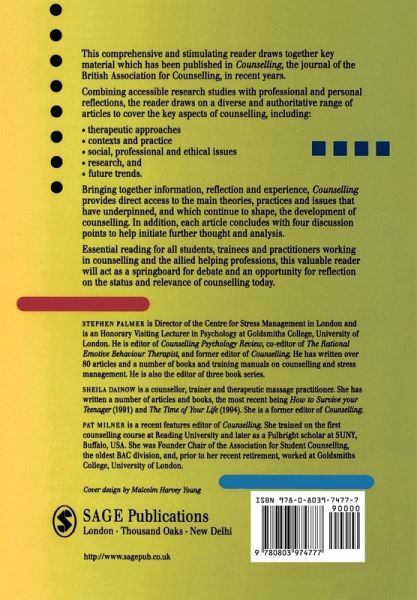 This comprehensive and stimulating reader draws together key material which has been published in Counselling, the journal of the British Association for Counselling, in recent years.

Combining accessible research studies with professional and personal reflections, the reader draws on a diverse and authoritative range of articles to cover the key aspects of counselling, including:

• therapeutic approaches
• contexts and practice
• social, professional and ethical issues
• research, and
• future trends.

Bringing together information, reflection and experience, Counselling provides direct access to the main theories, practices and issues that have underpinned, and which continue to shape, the development of counselling. In addition, each article concludes with four discussion points to help initiate further thought and analysis.

Essential reading for all students, trainees and practitioners working in counselling and the allied helping professions, this valuable reader will act as a springboard for debate and an opportunity for reflection on the status and relevance of counselling today.

STEPHEN PALMER is Director of the Centre for Stress Management in London and is an Honorary Visiting Lecturer in Psychology at Goldsmiths College, University of London. He is editor of Counselling Psychology Review, co-editor of The Rational Emotive Behaviour Therapist, and former editor of Counselling. He has written over 80 articles and a number of books and training manuals on counselling and stress management. He is also the editor of three book series.

SHEILA DAINOW is a counsellor, trainer and therapeutic massage practitioner. She has written a number of articles and books, the most recent being How to Survive your Teenager (1991) and The Time of Your Life (1994). She is a former editor of Counselling.

PAT MILNER is a recent features editor of Counselling. She trained on the first counselling course at Reading University and later as a Fulbright scholar at SUNY, Buffalo, USA. She was Founder Chair of the Association for Student Counselling, the oldest BAC division, and, prior to her recent retirement, worked at Goldsmiths College, University of London.

Cover design by Malcolm Harvey Young

SAGE Publications
London · Thousand Oaks · New Delhi

http://www.sagepub.co.uk

ISBN 978-0-8039-7477-7
90000
9 780803 974777